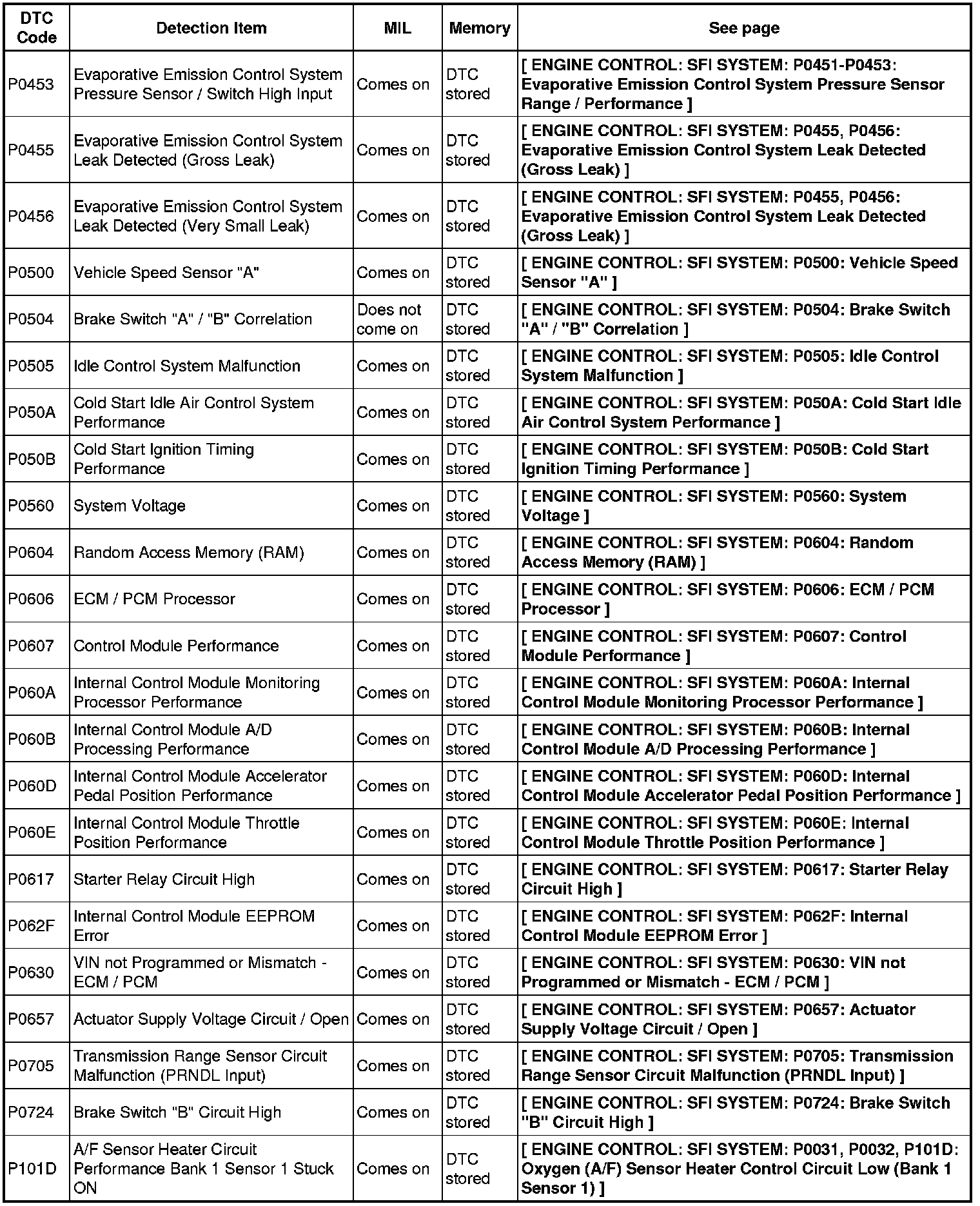 | DTC Code | Detection Item | MIL | Memory | See page |
|---|---|---|---|---|
| P0453 | Evaporative Emission Control System Pressure Sensor / Switch High Input | Comes on | DTC stored | [ ENGINE CONTROL: SFI SYSTEM: P0451-P0453: Evaporative Emission Control System Pressure Sensor Range / Performance ] |
| P0455 | Evaporative Emission Control System Leak Detected (Gross Leak) | Comes on | DTC stored | [ ENGINE CONTROL: SFI SYSTEM: P0455, P0456: Evaporative Emission Control System Leak Detected (Gross Leak) ] |
| P0456 | Evaporative Emission Control System Leak Detected (Very Small Leak) | Comes on | DTC stored | [ ENGINE CONTROL: SFI SYSTEM: P0455, P0456: Evaporative Emission Control System Leak Detected (Gross Leak) ] |
| P0500 | Vehicle Speed Sensor "A" | Comes on | DTC stored | [ ENGINE CONTROL: SFI SYSTEM: P0500: Vehicle Speed Sensor "A" ] |
| P0504 | Brake Switch "A" / "B" Correlation | Does not come on | DTC stored | [ ENGINE CONTROL: SFI SYSTEM: P0504: Brake Switch "A" / "B" Correlation ] |
| P0505 | Idle Control System Malfunction | Comes on | DTC stored | [ ENGINE CONTROL: SFI SYSTEM: P0505: Idle Control System Malfunction ] |
| P050A | Cold Start Idle Air Control System Performance | Comes on | DTC stored | [ ENGINE CONTROL: SFI SYSTEM: P050A: Cold Start Idle Air Control System Performance ] |
| P050B | Cold Start Ignition Timing Performance | Comes on | DTC stored | [ ENGINE CONTROL: SFI SYSTEM: P050B: Cold Start Ignition Timing Performance ] |
| P0560 | System Voltage | Comes on | DTC stored | [ ENGINE CONTROL: SFI SYSTEM: P0560: System Voltage ] |
| P0604 | Random Access Memory (RAM) | Comes on | DTC stored | [ ENGINE CONTROL: SFI SYSTEM: P0604: Random Access Memory (RAM) ] |
| P0606 | ECM / PCM Processor | Comes on | DTC stored | [ ENGINE CONTROL: SFI SYSTEM: P0606: ECM / PCM Processor ] |
| P0607 | Control Module Performance | Comes on | DTC stored | [ ENGINE CONTROL: SFI SYSTEM: P0607: Control Module Performance ] |
| P060A | Internal Control Module Monitoring Processor Performance | Comes on | DTC stored | [ ENGINE CONTROL: SFI SYSTEM: P060A: Internal Control Module Monitoring Processor Performance ] |
| P060B | Internal Control Module A/D Processing Performance | Comes on | DTC stored | [ ENGINE CONTROL: SFI SYSTEM: P060B: Internal Control Module A/D Processing Performance ] |
| P060D | Internal Control Module Accelerator Pedal Position Performance | Comes on | DTC stored | [ ENGINE CONTROL: SFI SYSTEM: P060D: Internal Control Module Accelerator Pedal Position Performance ] |
| P060E | Internal Control Module Throttle Position Performance | Comes on | DTC stored | [ ENGINE CONTROL: SFI SYSTEM: P060E: Internal Control Module Throttle Position Performance ] |
| P0617 | Starter Relay Circuit High | Comes on | DTC stored | [ ENGINE CONTROL: SFI SYSTEM: P0617: Starter Relay Circuit High ] |
| P062F | Internal Control Module EEPROM Error | Comes on | DTC stored | [ ENGINE CONTROL: SFI SYSTEM: P062F: Internal Control Module EEPROM Error ] |
| P0630 | VIN not Programmed or Mismatch - ECM / PCM | Comes on | DTC stored | [ ENGINE CONTROL: SFI SYSTEM: P0630: VIN not Programmed or Mismatch - ECM / PCM ] |
| P0657 | Actuator Supply Voltage Circuit / Open | Comes on | DTC stored | [ ENGINE CONTROL: SFI SYSTEM: P0657: Actuator Supply Voltage Circuit / Open ] |
| P0705 | Transmission Range Sensor Circuit Malfunction (PRNDL Input) | Comes on | DTC stored | [ ENGINE CONTROL: SFI SYSTEM: P0705: Transmission Range Sensor Circuit Malfunction (PRNDL Input) ] |
| P0724 | Brake Switch "B" Circuit High | Comes on | DTC stored | [ ENGINE CONTROL: SFI SYSTEM: P0724: Brake Switch "B" Circuit High ] |
| P101D | A/F Sensor Heater Circuit Performance Bank 1 Sensor 1 Stuck ON | Comes on | DTC stored | [ ENGINE CONTROL: SFI SYSTEM: P0031, P0032, P101D: Oxygen (A/F) Sensor Heater Control Circuit Low (Bank 1 Sensor 1) ] |